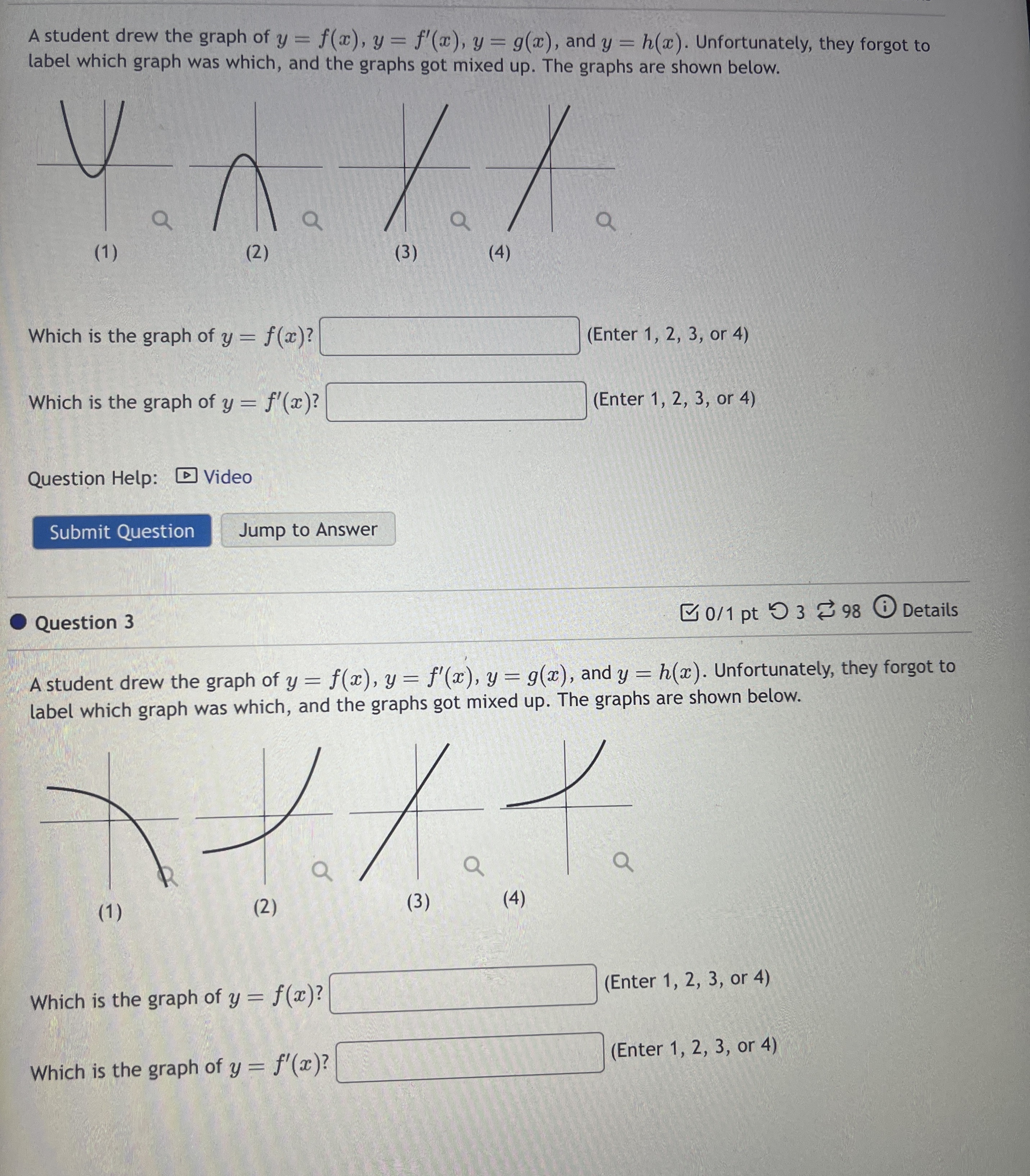 A student drew the graph of $y = f(x)$, $y = f'(x)$, $y = g(x)$, and $y = h(x)$. Unfortunately, they forgot to label which graph was which, and the graphs got mixed up. The graphs are shown below.

(1) (2) (3) (4)

Which is the graph of $y = f(x)$? (Enter 1, 2, 3, or 4)

Which is the graph of $y = f'(x)$? (Enter 1, 2, 3, or 4)

Question Help: Video

Submit Question Jump to Answer

Question 3

0/1 pt 3 98 Details

A student drew the graph of $y = f(x)$, $y = f'(x)$, $y = g(x)$, and $y = h(x)$. Unfortunately, they forgot to label which graph was which, and the graphs got mixed up. The graphs are shown below.

(1) (2) (3) (4)

Which is the graph of $y = f(x)$? (Enter 1, 2, 3, or 4)

Which is the graph of $y = f'(x)$? (Enter 1, 2, 3, or 4)